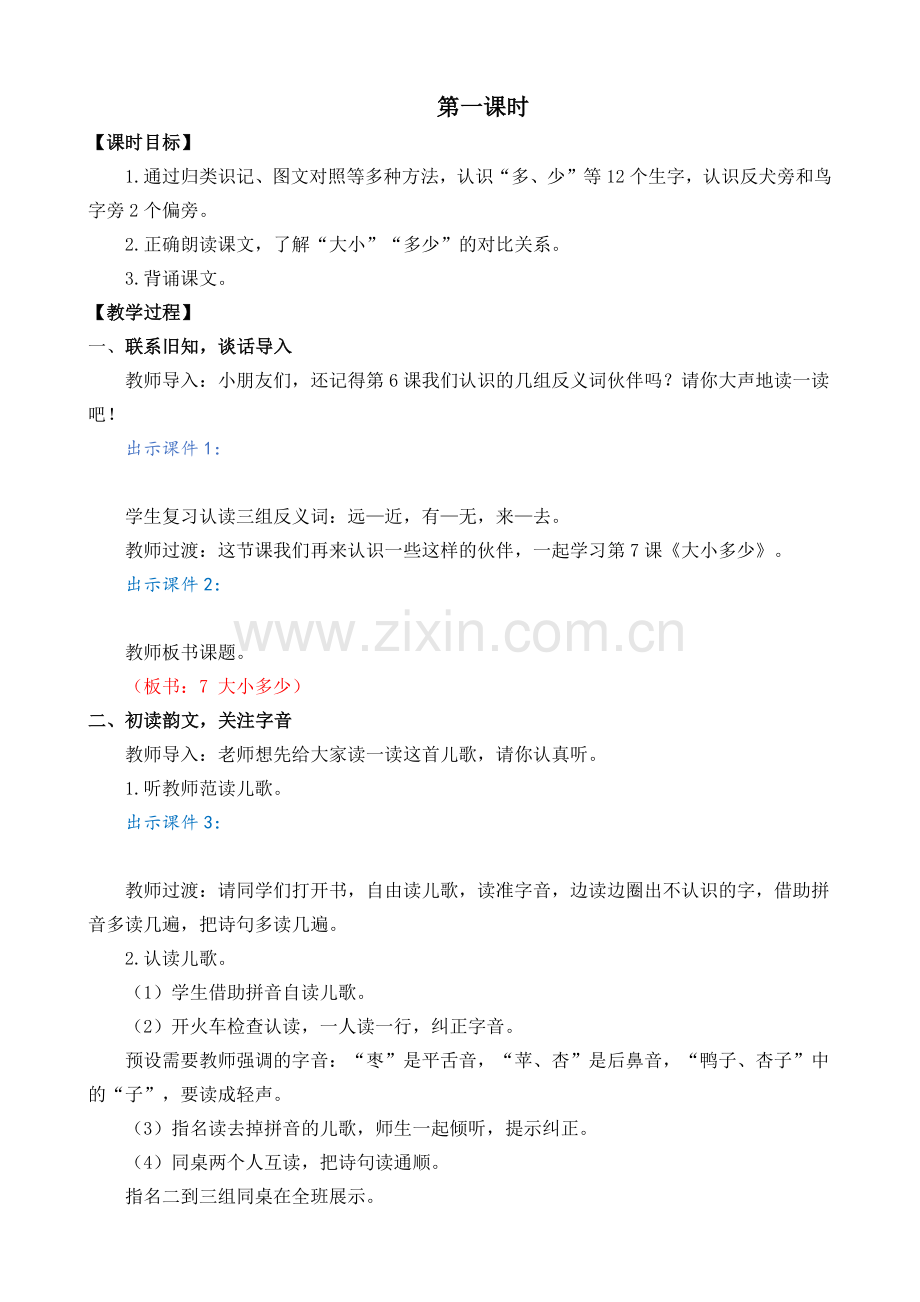 第一课时

【课时目标】

1.通过归类识记、图文对照等多种方法，认识“多、少”等12个生字，认识反犬旁和鸟字旁2个偏旁。

2.正确朗读课文，了解“大小”“多少”的对比关系。

3.背诵课文。

【教学过程】

一、联系旧知，谈话导入

教师导入：小朋友们，还记得第6课我们认识的几组反义词伙伴吗？请你大声地读一读吧！

出示课件1：

学生复习认读三组反义词：远—近，有—无，来—去。

教师过渡：这节课我们再来认识一些这样的伙伴，一起学习第7课《大小多少》。

出示课件2：

www.zixin.com.cn

教师板书课题。

（板书：7 大小多少）

二、初读韵文，关注字音

教师导入：老师想先给大家读一读这首儿歌，请你认真听。

1.听教师范读儿歌。

出示课件3：

教师过渡：请同学们打开书，自由读儿歌，读准字音，边读边圈出不认识的字，借助拼音多读几遍，把诗句多读几遍。

2.认读儿歌。

（1）学生借助拼音自读儿歌。

（2）开火车检查认读，一人读一行，纠正字音。

预设需要教师强调的字音：“枣”是平舌音，“苹、杏”是后鼻音，“鸭子、杏子”中的“子”，要读成轻声。

（3）指名读去掉拼音的儿歌，师生一起倾听，提示纠正。

（4）同桌两个人互读，把诗句读通顺。

指名二到三组同桌在全班展示。